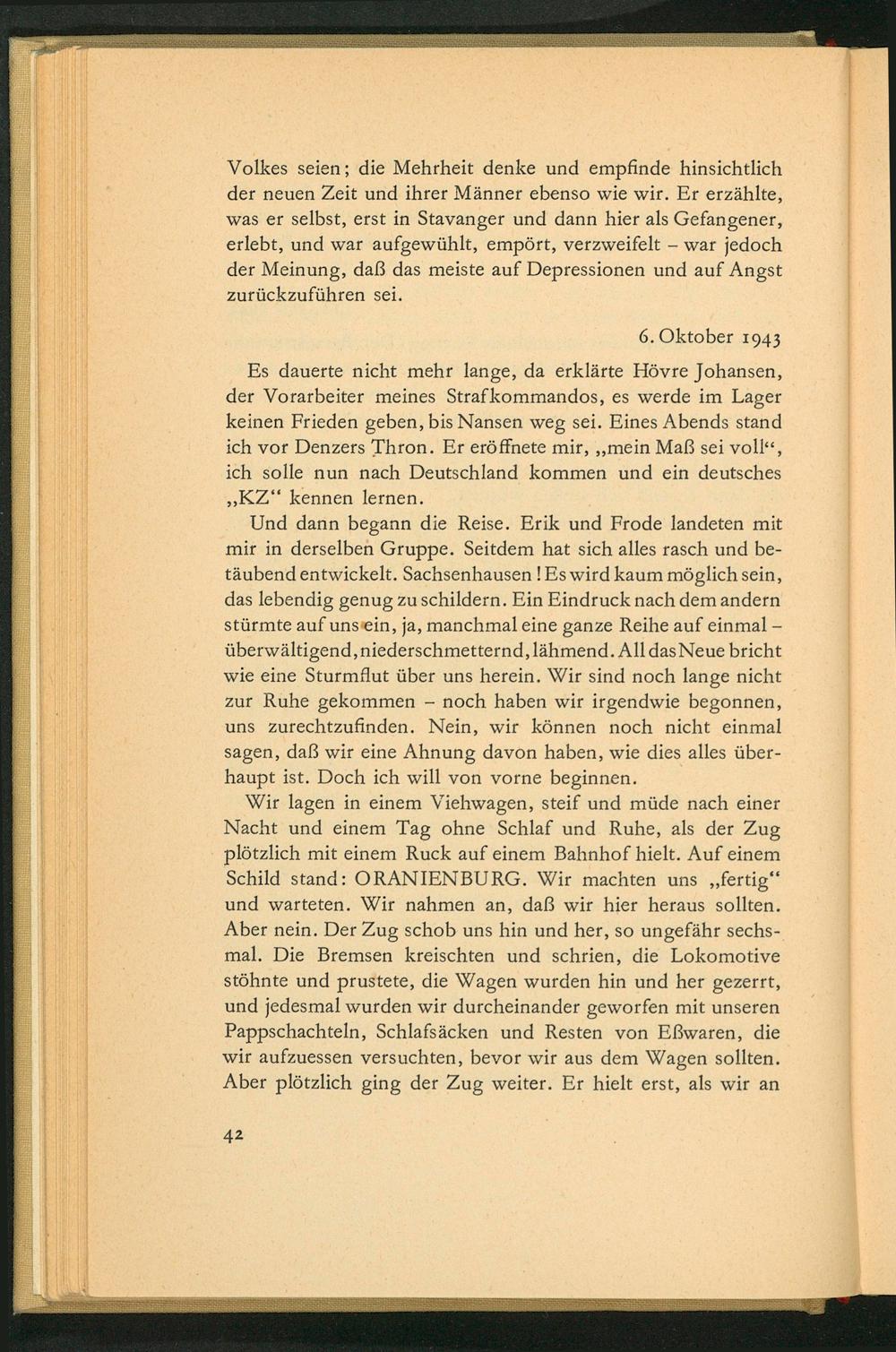 Volkes seien; die Mehrheit denke und empfinde hinsichtlich der neuen Zeit und ihrer Männer ebenso wie wir. Er erzählte, was er selbst, erst in Stavanger und dann hier als Gefangener, erlebt, und war aufgewühlt, empört, verzweifelt – war jedoch der Meinung, daß das meiste auf Depressionen und auf Angst zurückzuführen sei.

6. Oktober 1943

Es dauerte nicht mehr lange, da erklärte Hövre Johansen, der Vorarbeiter meines Strafkommandos, es werde im Lager keinen Frieden geben, bis Nansen weg sei. Eines Abends stand ich vor Denzers Thron. Er eröffnete mir, „mein Maß sei voll“, ich solle nun nach Deutschland kommen und ein deutsches „KZ“ kennen lernen.

Und dann begann die Reise. Erik und Frode landeten mit mir in derselben Gruppe. Seitdem hat sich alles rasch und betäubend entwickelt. Sachsenhausen! Es wird kaum möglich sein, das lebendig genug zu schildern. Ein Eindruck nach dem andern stürmte auf uns ein, ja, manchmal eine ganze Reihe auf einmal – überwältigend, niederschmetternd, lähmend. All das Neue bricht wie eine Sturmflut über uns herein. Wir sind noch lange nicht zur Ruhe gekommen – noch haben wir irgendwie begonnen, uns zurechtzufinden. Nein, wir können noch nicht einmal sagen, daß wir eine Ahnung davon haben, wie dies alles überhaupt ist. Doch ich will von vorne beginnen.

Wir lagen in einem Viehwagen, steif und müde nach einer Nacht und einem Tag ohne Schlaf und Ruhe, als der Zug plötzlich mit einem Ruck auf einem Bahnhof hielt. Auf einem Schild stand: ORANIENBURG. Wir machten uns „fertig“ und warteten. Wir nahmen an, daß wir hier heraus sollten. Aber nein. Der Zug schob uns hin und her, so ungefähr sechsmal. Die Bremsen kreischten und schrien, die Lokomotive stöhnte und prustete, die Wagen wurden hin und her gezerrt, und jedesmal wurden wir durcheinander geworfen mit unseren Pappschachteln, Schlafsäcken und Resten von Eßwaren, die wir aufzuessen versuchten, bevor wir aus dem Wagen sollten. Aber plötzlich ging der Zug weiter. Er hielt erst, als wir an

42